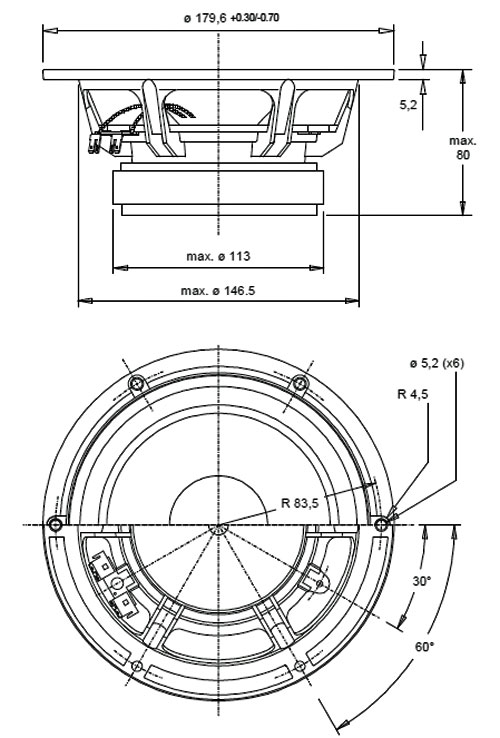 ø 179,6 +0.30/-0.70

5,2

max. 80

max. ø 113

max. ø 146.5

ø 5,2 (x6)

R 4,5

R 83,5

30°

60°